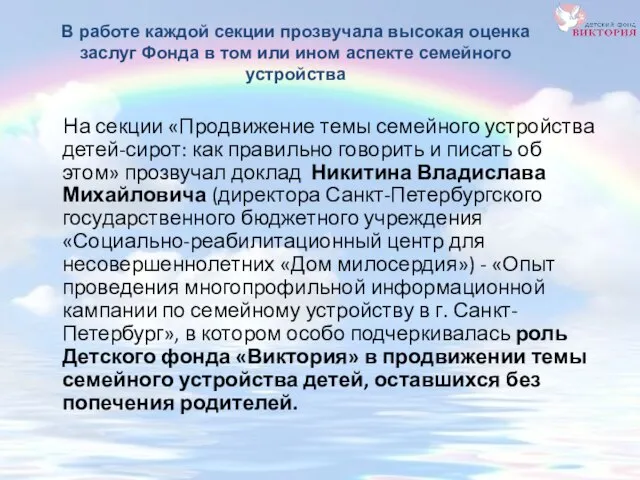 ДЕТСКИЙ ФОНД ВИКТОРИЯ

В работе каждой секции прозвучала высокая оценка заслуг Фонда в том или ином аспекте семейного устройства

На секции «Продвижение темы семейного устройства детей-сирот: как правильно говорить и писать об этом» прозвучал доклад Никитина Владислава Михайловича (директора Санкт-Петербургского государственного бюджетного учреждения «Социально-реабилитационный центр для несовершеннолетних «Дом милосердия») - «Опыт проведения многопрофильной информационной кампании по семейному устройству в г. Санкт-Петербург», в котором особо подчеркивалась роль Детского фонда «Виктория» в продвижении темы семейного устройства детей, оставшихся без попечения родителей.